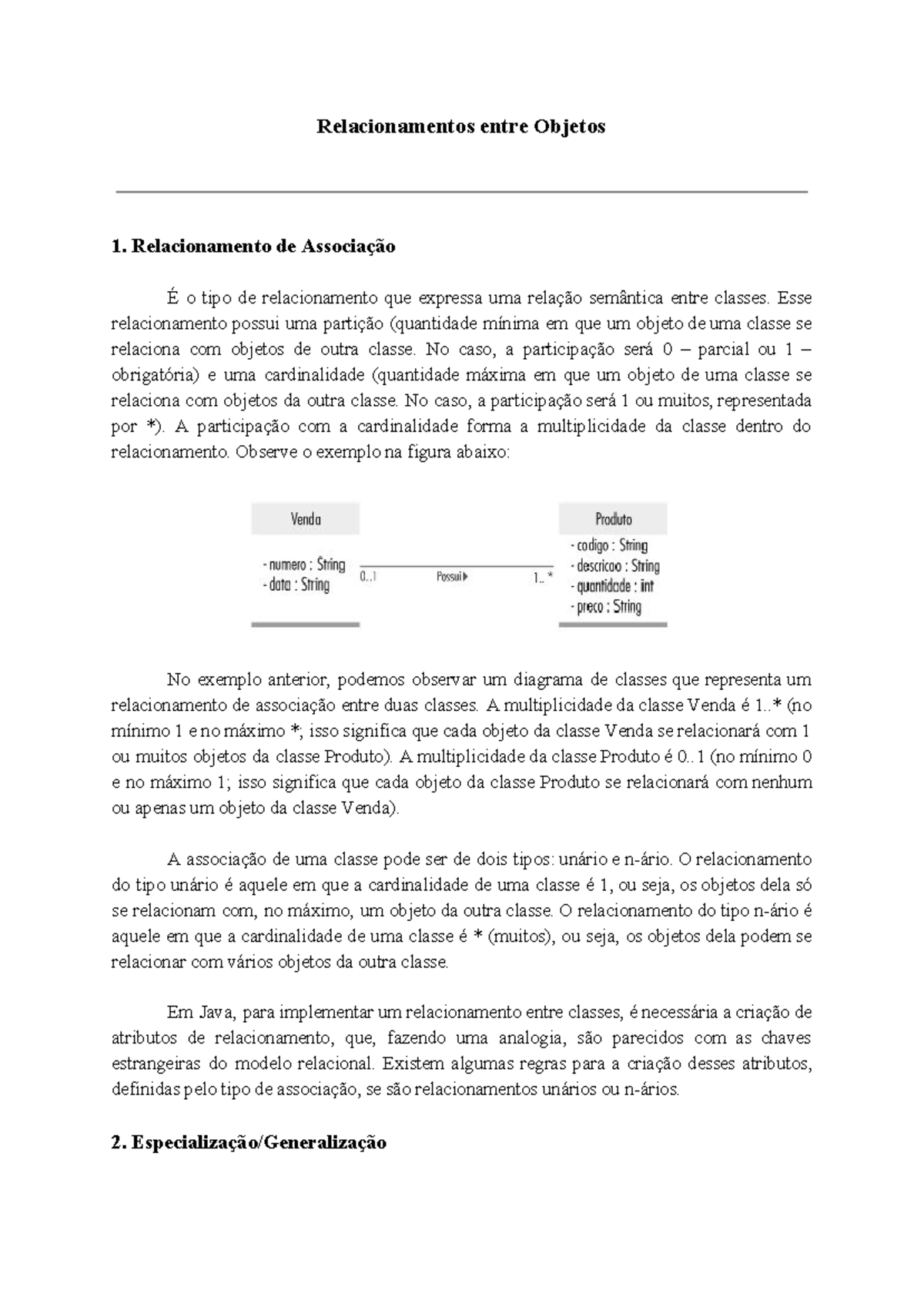 Relacionamentos entre Objetos

1. Relacionamento de Associação

É o tipo de relacionamento que expressa uma relação semântica entre classes. Esse relacionamento possui uma partição (quantidade mínima em que um objeto de uma classe se relaciona com objetos de outra classe. No caso, a participação será 0 – parcial ou 1 – obrigatória) e uma cardinalidade (quantidade máxima em que um objeto de uma classe se relaciona com objetos da outra classe. No caso, a participação será 1 ou muitos, representada por *). A participação com a cardinalidade forma a multiplicidade da classe dentro do relacionamento. Observe o exemplo na figura abaixo:

Venda
- numero : String
- data : String

0..1 Possui 1..*

Produto
- codigo : String
- descricao : String
- quantidade : int
- preco : String

No exemplo anterior, podemos observar um diagrama de classes que representa um relacionamento de associação entre duas classes. A multiplicidade da classe Venda é 1..* (no mínimo 1 e no máximo *; isso significa que cada objeto da classe Venda se relacionará com 1 ou muitos objetos da classe Produto). A multiplicidade da classe Produto é 0..1 (no mínimo 0 e no máximo 1; isso significa que cada objeto da classe Produto se relacionará com nenhum ou apenas um objeto da classe Venda).

A associação de uma classe pode ser de dois tipos: unário e n-ário. O relacionamento do tipo unário é aquele em que a cardinalidade de uma classe é 1, ou seja, os objetos dela só se relacionam com, no máximo, um objeto da outra classe. O relacionamento do tipo n-ário é aquele em que a cardinalidade de uma classe é * (muitos), ou seja, os objetos dela podem se relacionar com vários objetos da outra classe.

Em Java, para implementar um relacionamento entre classes, é necessária a criação de atributos de relacionamento, que, fazendo uma analogia, são parecidos com as chaves estrangeiras do modelo relacional. Existem algumas regras para a criação desses atributos, definidas pelo tipo de associação, se são relacionamentos unários ou n-ários.

2. Especialização/Generalização